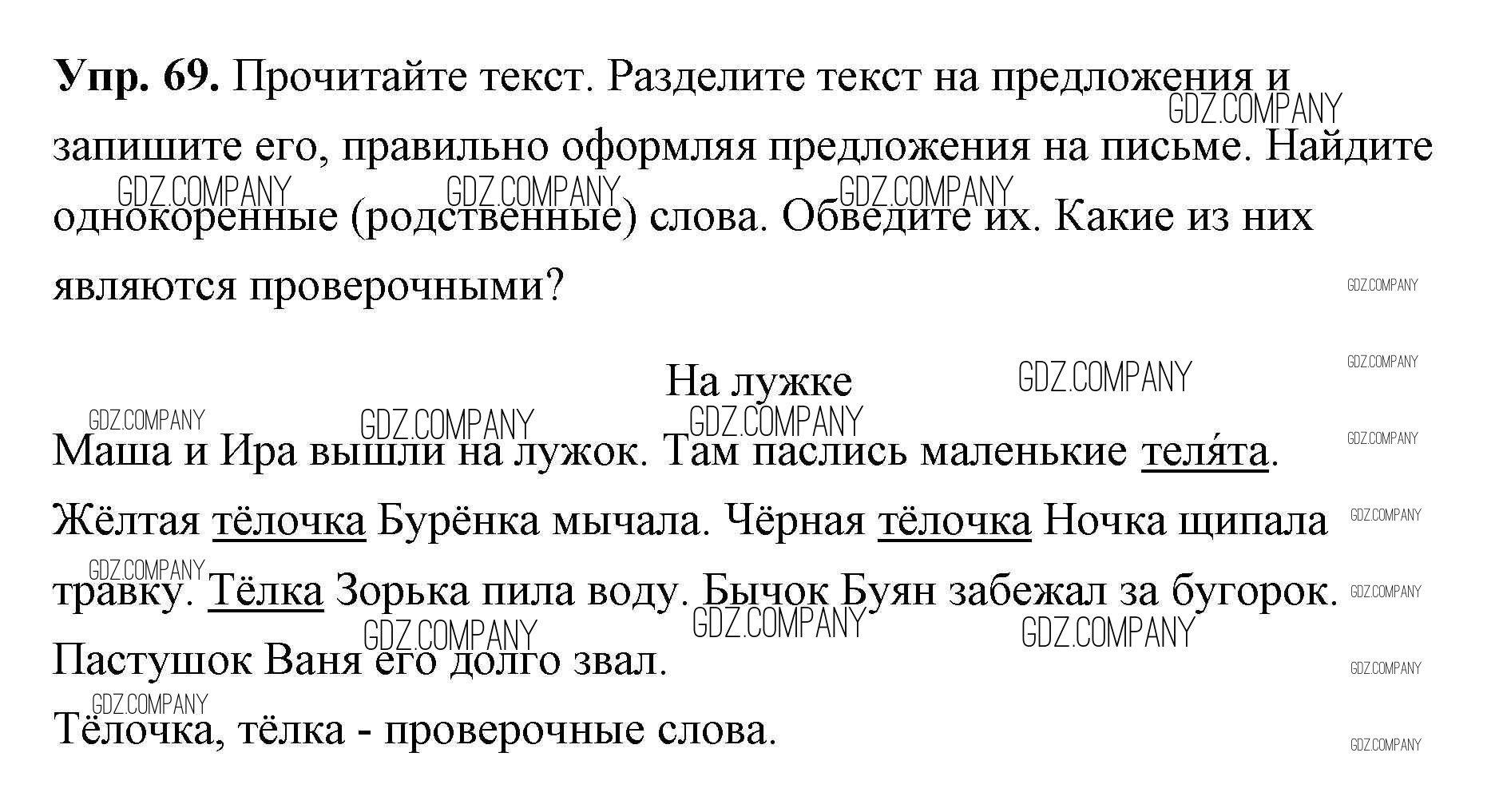 Упр. 69. Прочитайте текст. Разделите текст на предложения и запишите его, правильно оформляя предложения на письме. Найдите однокоренные (родственные) слова. Обведите их. Какие из них являются проверочными?

На лужке

Маша и Ира вышли на лужок. Там паслись маленькие теля́та. Жёлтая тёлочка Бурёнка мычала. Чёрная тёлочка Ночка щипала травку. Тёлка Зорька пила воду. Бычок Буян забежал за бугорок. Пастушок Ваня его долго звал.

Тёлочка, тёлка - проверочные слова.

GDZ.COMPANY